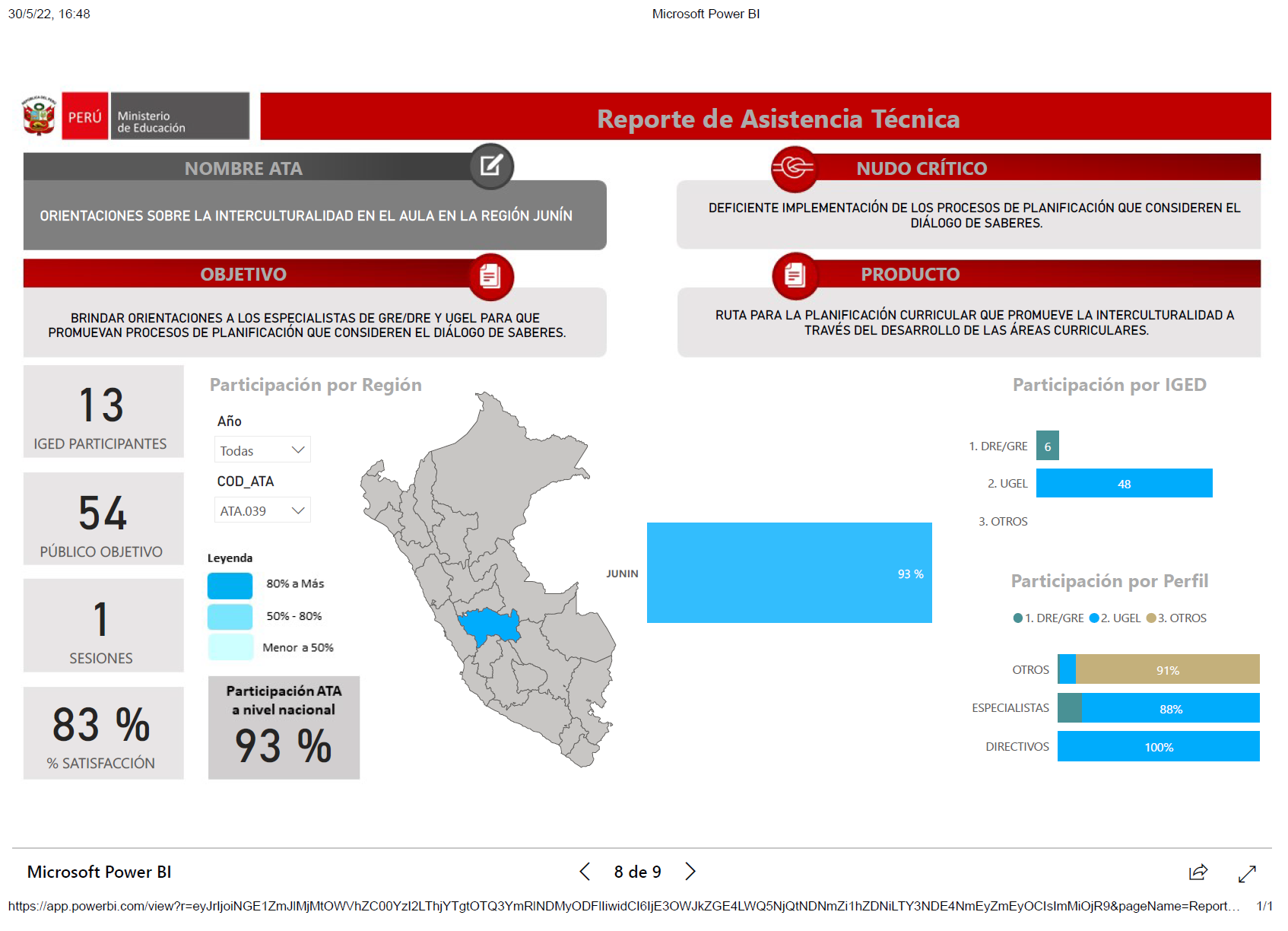 30/5/22, 16:48

Microsoft Power BI

PERÚ Ministerio de Educación

Reporte de Asistencia Técnica

NOMBRE ATA

ORIENTACIONES SOBRE LA INTERCULTURALIDAD EN EL AULA EN LA REGIÓN JUNÍN

NUDO CRÍTICO

DEFICIENTE IMPLEMENTACIÓN DE LOS PROCESOS DE PLANIFICACIÓN QUE CONSIDEREN EL DIÁLOGO DE SABERES.

OBJETIVO

BRINDAR ORIENTACIONES A LOS ESPECIALISTAS DE GRE/DRE Y UGEL PARA QUE PROMUEVAN PROCESOS DE PLANIFICACIÓN QUE CONSIDEREN EL DIÁLOGO DE SABERES.

PRODUCTO

RUTA PARA LA PLANIFICACIÓN CURRICULAR QUE PROMUEVE LA INTERCULTURALIDAD A TRAVÉS DEL DESARROLLO DE LAS ÁREAS CURRICULARES.

13
IGED PARTICIPANTES

54
PÚBLICO OBJETIVO

1
SESIONES

83 %
% SATISFACCIÓN

Participación por Región

Año
Todas

COD_ATA
ATA.039

Leyenda
80% a Más
50% - 80%
Menor a 50%

Participación ATA a nivel nacional
93 %

JUNIN
93 %

Participación por IGED

1. DRE/GRE 6
2. UGEL 48
3. OTROS

Participación por Perfil

1. DRE/GRE 2. UGEL 3. OTROS

OTROS 91%
ESPECIALISTAS 88%
DIRECTIVOS 100%

Microsoft Power BI
8 de 9

https://app.powerbi.com/view?r=eyJrIjoiNGE1ZmJlMjMtOWVhZC00YzI2LThjYTgtOTQ3YmRlNDMyODFlIiwidCI6IjE3OWJkZGE4LWQ5NjQtNDNmZi1hZDNiLTY3NDE4NmEyZmEyOCIsImMiOjR9&pageName=Report… 1/1